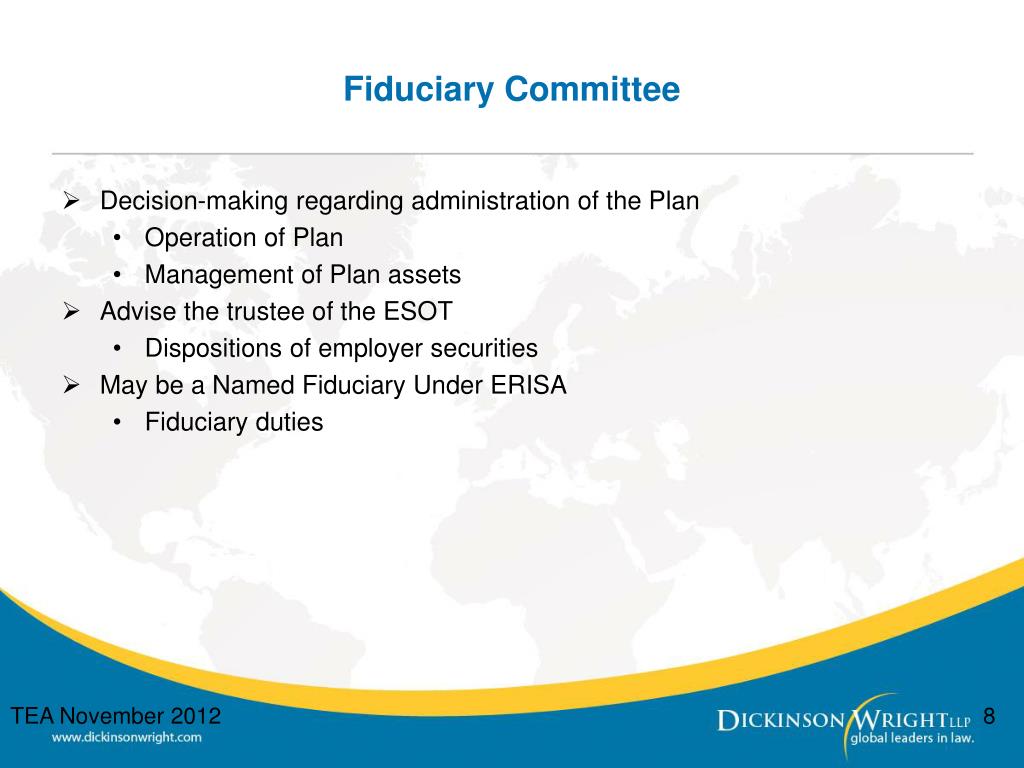 Fiduciary Committee

➢ Decision-making regarding administration of the Plan
• Operation of Plan
• Management of Plan assets
➢ Advise the trustee of the ESOT
• Dispositions of employer securities
➢ May be a Named Fiduciary Under ERISA
• Fiduciary duties

TEA November 2012
www.dickinsonwright.com

DICKINSON WRIGHT LLP
global leaders in law.

8